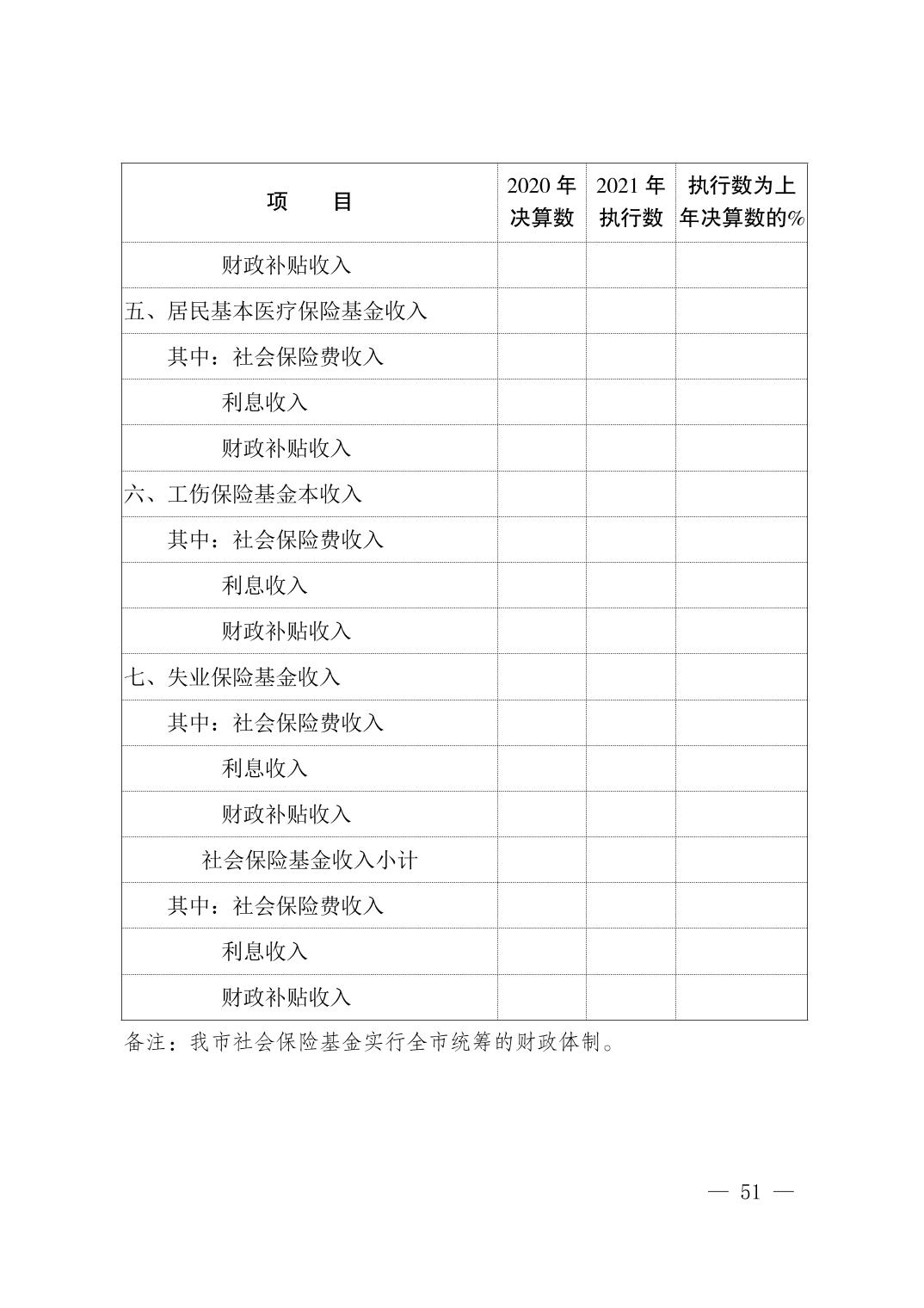 | 项　　目 | 2020 年决算数 | 2021 年执行数 | 执行数为上年决算数的% |
|---|---|---|---|
| 财政补贴收入 | | | |
| 五、居民基本医疗保险基金收入 | | | |
| 其中：社会保险费收入 | | | |
| 利息收入 | | | |
| 财政补贴收入 | | | |
| 六、工伤保险基金本收入 | | | |
| 其中：社会保险费收入 | | | |
| 利息收入 | | | |
| 财政补贴收入 | | | |
| 七、失业保险基金收入 | | | |
| 其中：社会保险费收入 | | | |
| 利息收入 | | | |
| 财政补贴收入 | | | |
| 社会保险基金收入小计 | | | |
| 其中：社会保险费收入 | | | |
| 利息收入 | | | |
| 财政补贴收入 | | | |

备注：我市社会保险基金实行全市统筹的财政体制。

— 51 —